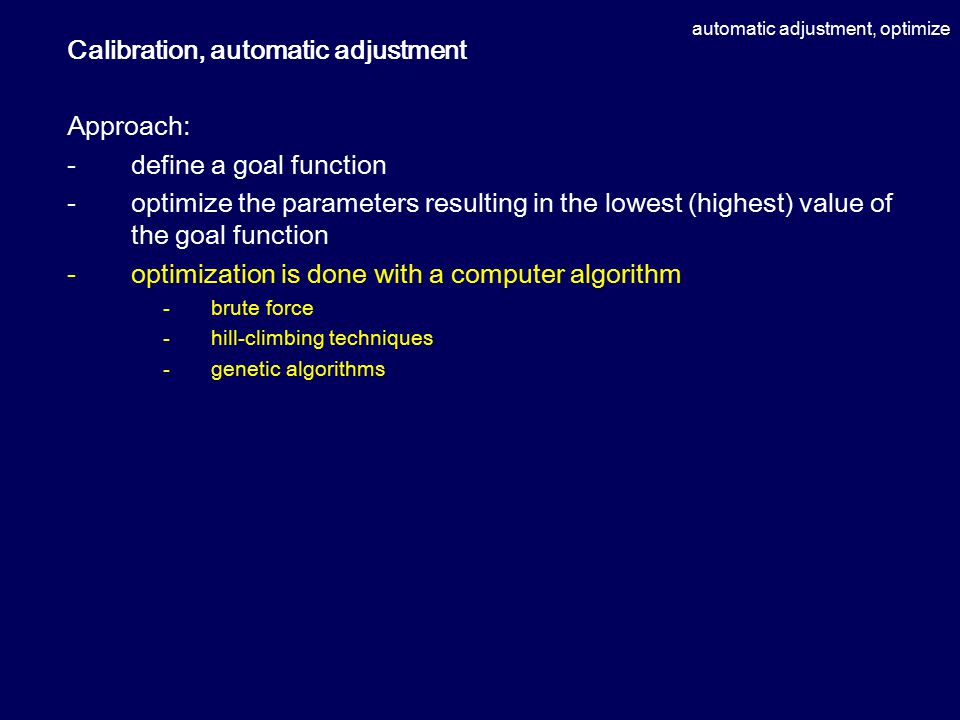 automatic adjustment, optimize

Calibration, automatic adjustment

Approach:
- define a goal function
- optimize the parameters resulting in the lowest (highest) value of the goal function
- optimization is done with a computer algorithm
  - brute force
  - hill-climbing techniques
  - genetic algorithms